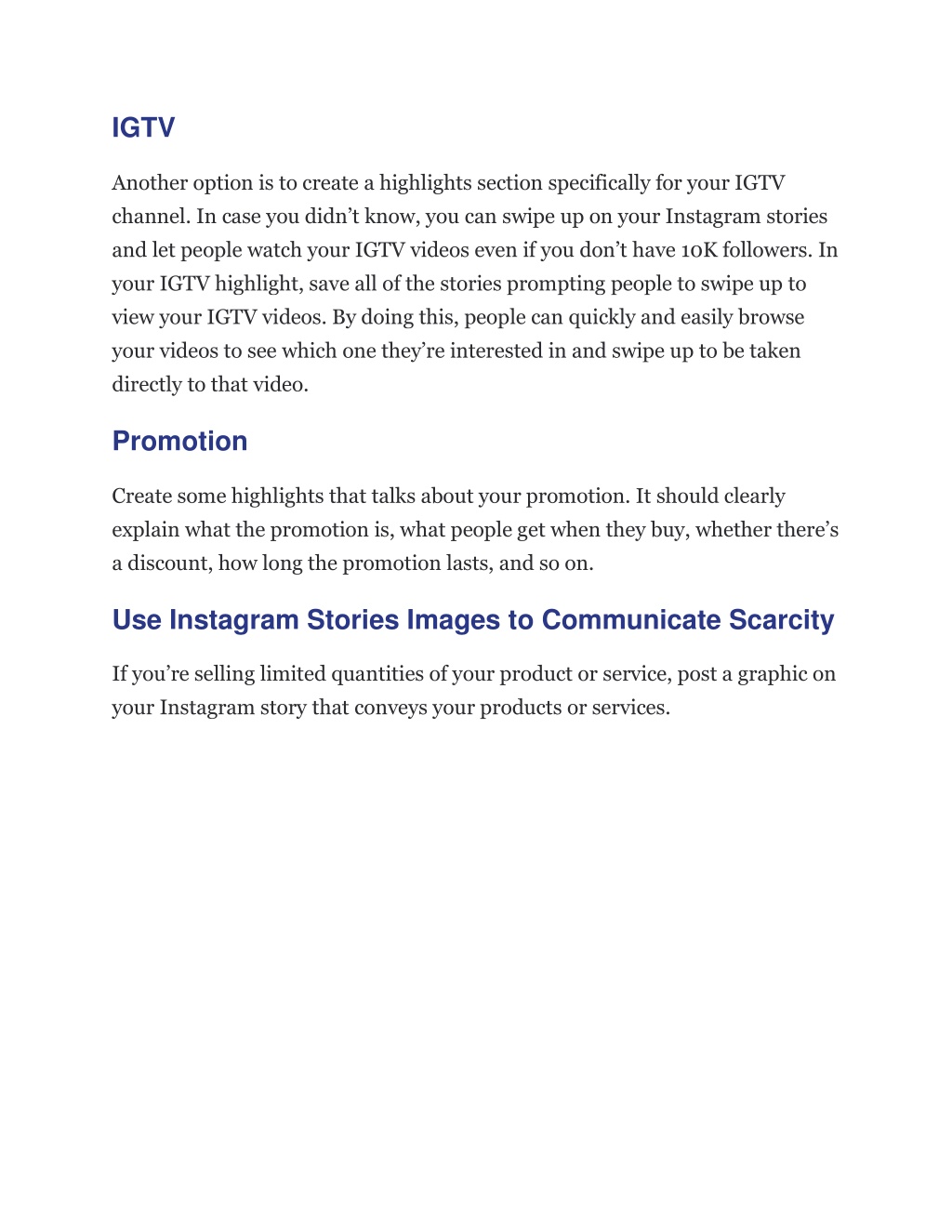 IGTV

Another option is to create a highlights section specifically for your IGTV channel. In case you didn’t know, you can swipe up on your Instagram stories and let people watch your IGTV videos even if you don’t have 10K followers. In your IGTV highlight, save all of the stories prompting people to swipe up to view your IGTV videos. By doing this, people can quickly and easily browse your videos to see which one they’re interested in and swipe up to be taken directly to that video.

Promotion

Create some highlights that talks about your promotion. It should clearly explain what the promotion is, what people get when they buy, whether there’s a discount, how long the promotion lasts, and so on.

Use Instagram Stories Images to Communicate Scarcity

If you’re selling limited quantities of your product or service, post a graphic on your Instagram story that conveys your products or services.